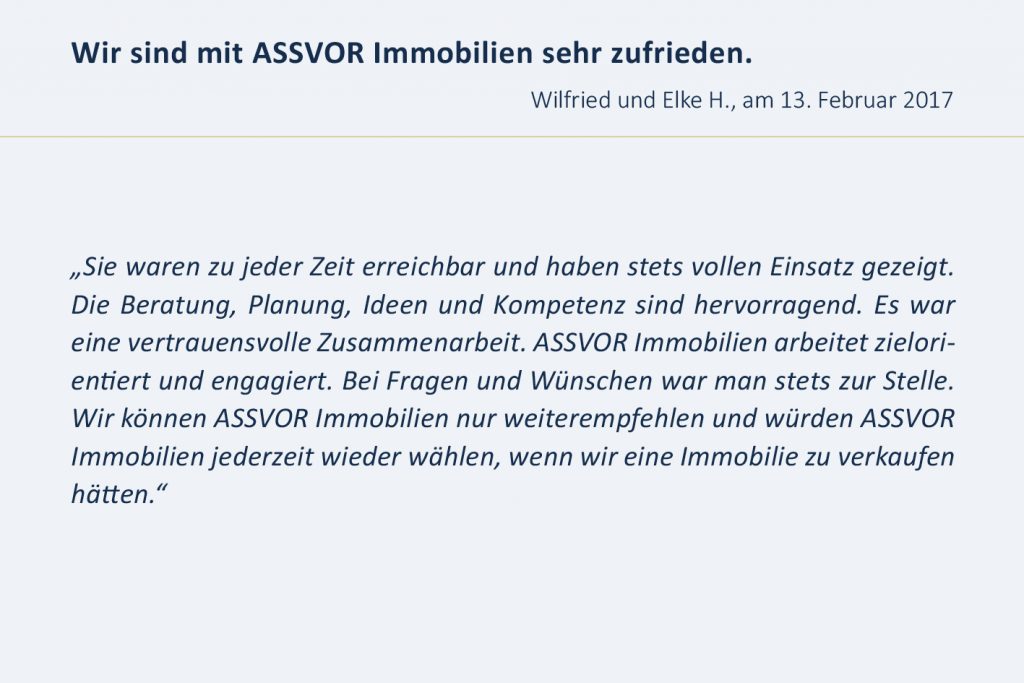 Wir sind mit ASSVOR Immobilien sehr zufrieden.

Wilfried und Elke H., am 13. Februar 2017

„Sie waren zu jeder Zeit erreichbar und haben stets vollen Einsatz gezeigt. Die Beratung, Planung, Ideen und Kompetenz sind hervorragend. Es war eine vertrauensvolle Zusammenarbeit. ASSVOR Immobilien arbeitet zielorientiert und engagiert. Bei Fragen und Wünschen war man stets zur Stelle. Wir können ASSVOR Immobilien nur weiterempfehlen und würden ASSVOR Immobilien jederzeit wieder wählen, wenn wir eine Immobilie zu verkaufen hätten.“